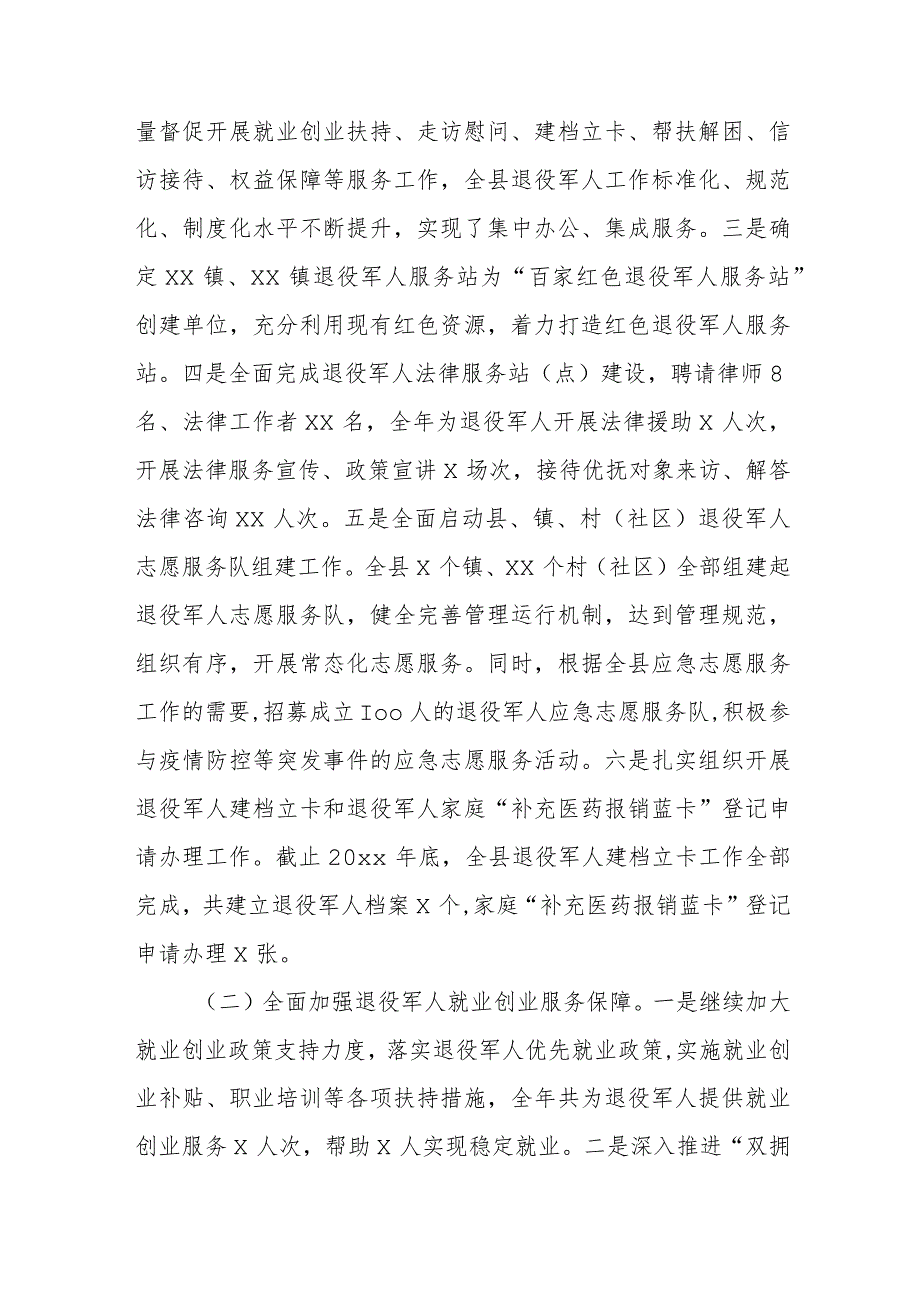 量督促开展就业创业扶持、走访慰问、建档立卡、帮扶解困、信访接待、权益保障等服务工作，全县退役军人工作标准化、规范化、制度化水平不断提升，实现了集中办公、集成服务。三是确定XX镇、XX镇退役军人服务站为“百家红色退役军人服务站”创建单位，充分利用现有红色资源，着力打造红色退役军人服务站。四是全面完成退役军人法律服务站（点）建设，聘请律师8名、法律工作者XX名，全年为退役军人开展法律援助X人次，开展法律服务宣传、政策宣讲X场次，接待优抚对象来访、解答法律咨询XX人次。五是全面启动县、镇、村（社区）退役军人志愿服务队组建工作。全县X个镇、XX个村（社区）全部组建起退役军人志愿服务队，健全完善管理运行机制，达到管理规范，组织有序，开展常态化志愿服务。同时，根据全县应急志愿服务工作的需要，招募成立Ioo人的退役军人应急志愿服务队，积极参与疫情防控等突发事件的应急志愿服务活动。六是扎实组织开展退役军人建档立卡和退役军人家庭“补充医药报销蓝卡”登记申请办理工作。截止20xx年底，全县退役军人建档立卡工作全部完成，共建立退役军人档案X个，家庭“补充医药报销蓝卡”登记申请办理X张。

（二）全面加强退役军人就业创业服务保障。一是继续加大就业创业政策支持力度，落实退役军人优先就业政策，实施就业创业补贴、职业培训等各项扶持措施，全年共为退役军人提供就业创业服务X人次，帮助X人实现稳定就业。二是深入推进“双拥